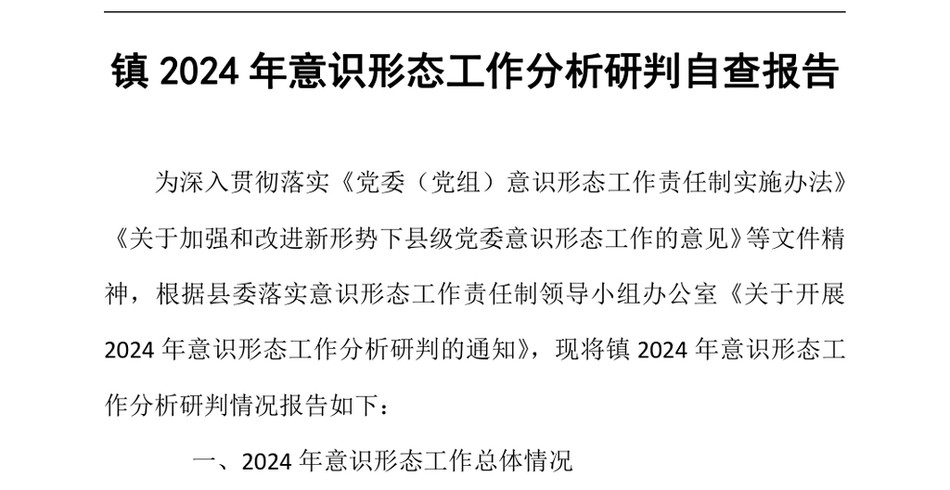 镇 2024 年意识形态工作分析研判自查报告

为深入贯彻落实《党委（党组）意识形态工作责任制实施办法》《关于加强和改进新形势下县级党委意识形态工作的意见》等文件精神，根据县委落实意识形态工作责任制领导小组办公室《关于开展 2024 年意识形态工作分析研判的通知》，现将镇 2024 年意识形态工作分析研判情况报告如下：

一、2024 年意识形态工作总体情况